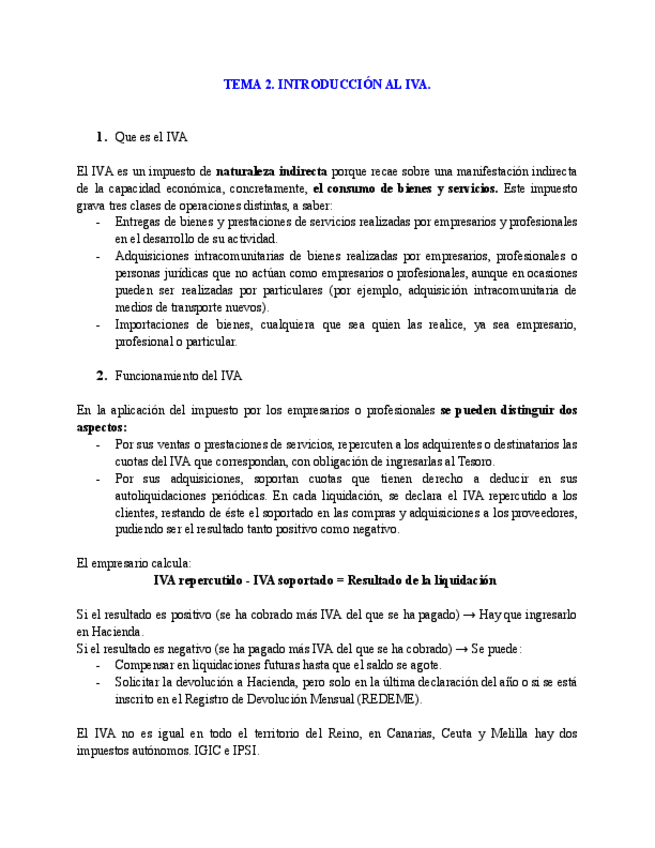 TEMA 2. INTRODUCCIÓN AL IVA.

1. Que es el IVA

El IVA es un impuesto de naturaleza indirecta porque recae sobre una manifestación indirecta de la capacidad económica, concretamente, el consumo de bienes y servicios. Este impuesto grava tres clases de operaciones distintas, a saber:
- Entregas de bienes y prestaciones de servicios realizadas por empresarios y profesionales en el desarrollo de su actividad.
- Adquisiciones intracomunitarias de bienes realizadas por empresarios, profesionales o personas jurídicas que no actúan como empresarios o profesionales, aunque en ocasiones pueden ser realizadas por particulares (por ejemplo, adquisición intracomunitaria de medios de transporte nuevos).
- Importaciones de bienes, cualquiera que sea quien las realice, ya sea empresario, profesional o particular.

2. Funcionamiento del IVA

En la aplicación del impuesto por los empresarios o profesionales se pueden distinguir dos aspectos:
- Por sus ventas o prestaciones de servicios, repercuten a los adquirentes o destinatarios las cuotas del IVA que correspondan, con obligación de ingresarlas al Tesoro.
- Por sus adquisiciones, soportan cuotas que tienen derecho a deducir en sus autoliquidaciones periódicas. En cada liquidación, se declara el IVA repercutido a los clientes, restando de éste el soportado en las compras y adquisiciones a los proveedores, pudiendo ser el resultado tanto positivo como negativo.

El empresario calcula:
IVA repercutido - IVA soportado = Resultado de la liquidación

Si el resultado es positivo (se ha cobrado más IVA del que se ha pagado) → Hay que ingresarlo en Hacienda.
Si el resultado es negativo (se ha pagado más IVA del que se ha cobrado) → Se puede:
- Compensar en liquidaciones futuras hasta que el saldo se agote.
- Solicitar la devolución a Hacienda, pero solo en la última declaración del año o si se está inscrito en el Registro de Devolución Mensual (REDEME).

El IVA no es igual en todo el territorio del Reino, en Canarias, Ceuta y Melilla hay dos impuestos autónomos. IGIC e IPSI.